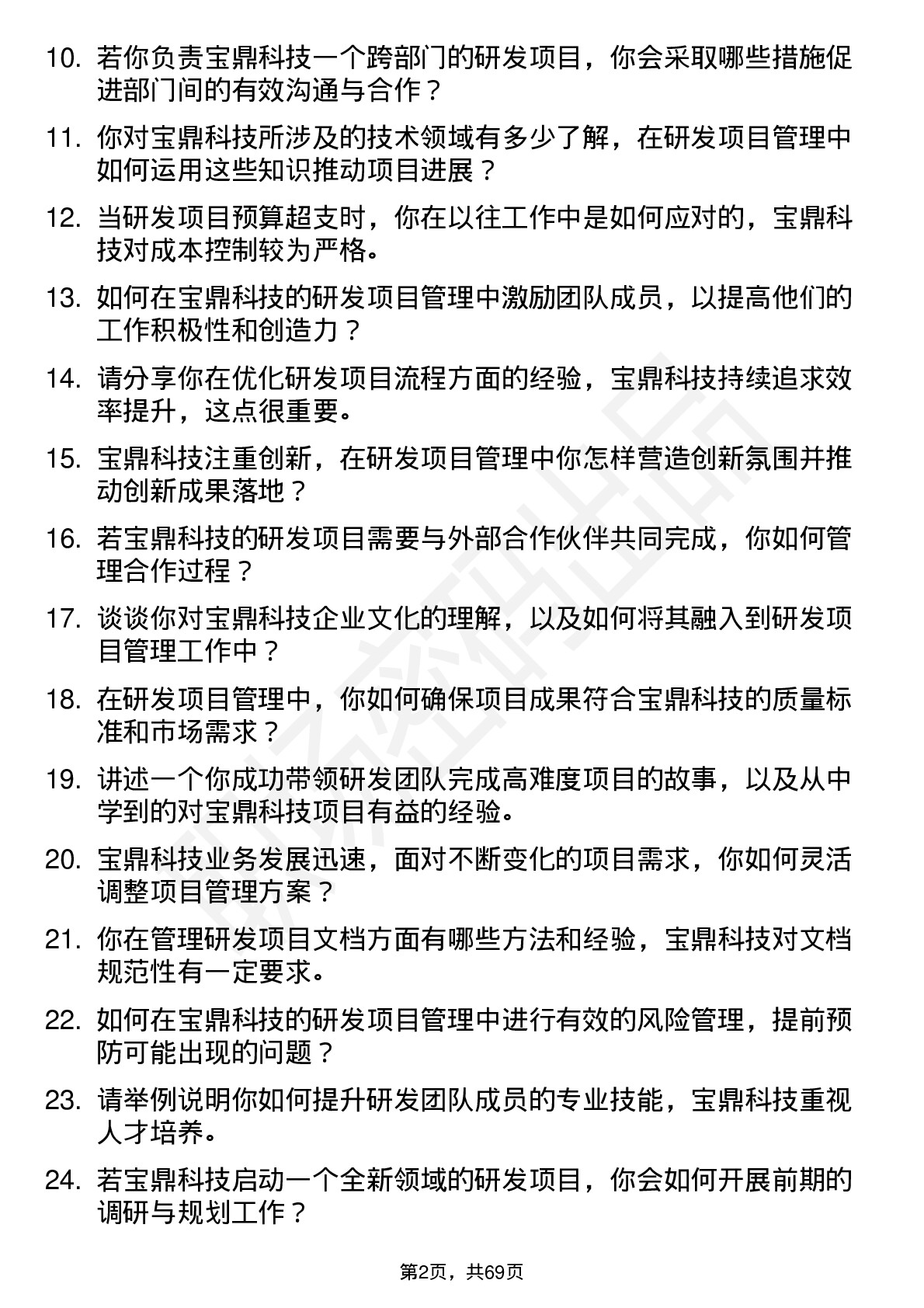 10. 若你负责宝鼎科技一个跨部门的研发项目，你会采取哪些措施促进部门间的有效沟通与合作？

11. 你对宝鼎科技所涉及的技术领域有多少了解，在研发项目管理中如何运用这些知识推动项目进展？

12. 当研发项目预算超支时，你在以往工作中是如何应对的，宝鼎科技对成本控制较为严格。

13. 如何在宝鼎科技的研发项目管理中激励团队成员，以提高他们的工作积极性和创造力？

14. 请分享你在优化研发项目流程方面的经验，宝鼎科技持续追求效率提升，这点很重要。

15. 宝鼎科技注重创新，在研发项目管理中你怎样营造创新氛围并推动创新成果落地？

16. 若宝鼎科技的研发项目需要与外部合作伙伴共同完成，你如何管理合作过程？

17. 谈谈你对宝鼎科技企业文化的理解，以及如何将其融入到研发项目管理工作中？

18. 在研发项目管理中，你如何确保项目成果符合宝鼎科技的质量标准和市场需求？

19. 讲述一个你成功带领研发团队完成高难度项目的故事，以及从中学到的对宝鼎科技项目有益的经验。

20. 宝鼎科技业务发展迅速，面对不断变化的项目需求，你如何灵活调整项目管理方案？

21. 你在管理研发项目文档方面有哪些方法和经验，宝鼎科技对文档规范性有一定要求。

22. 如何在宝鼎科技的研发项目管理中进行有效的风险管理，提前预防可能出现的问题？

23. 请举例说明你如何提升研发团队成员的专业技能，宝鼎科技重视人才培养。

24. 若宝鼎科技启动一个全新领域的研发项目，你会如何开展前期的调研与规划工作？

第2页，共69页